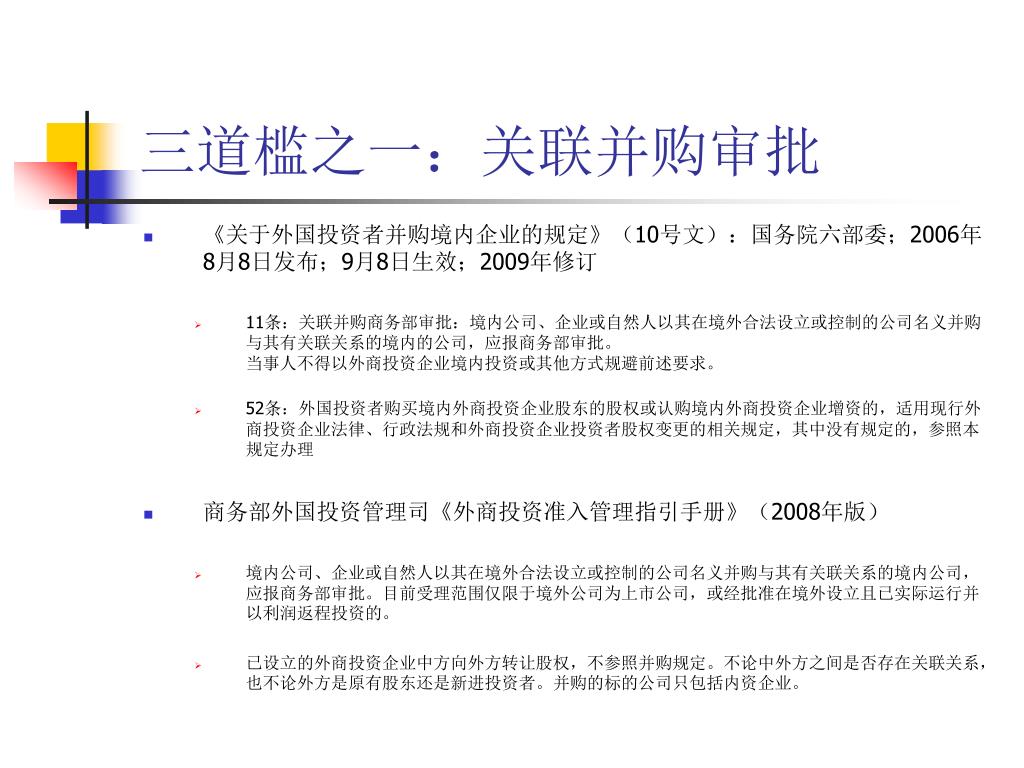 三道槛之一：关联并购审批

《关于外国投资者并购境内企业的规定》（10号文）：国务院六部委；2006年8月8日发布；9月8日生效；2009年修订

11条：关联并购商务部审批：境内公司、企业或自然人以其在境外合法设立或控制的公司名义并购与其有关联关系的境内的公司，应报商务部审批。
当事人不得以外商投资企业境内投资或其他方式规避前述要求。

52条：外国投资者购买境内外商投资企业股东的股权或认购境内外商投资企业增资的，适用现行外商投资企业法律、行政法规和外商投资企业投资者股权变更的相关规定，其中没有规定的，参照本规定办理

商务部外国投资管理司《外商投资准入管理指引手册》（2008年版）

境内公司、企业或自然人以其在境外合法设立或控制的公司名义并购与其有关联关系的境内公司，应报商务部审批。目前受理范围仅限于境外公司为上市公司，或经批准在境外设立且已实际运行并以利润返程投资的。

已设立的外商投资企业中方向外方转让股权，不参照并购规定。不论中外方之间是否存在关联关系，也不论外方是原有股东还是新进投资者。并购的标的公司只包括内资企业。